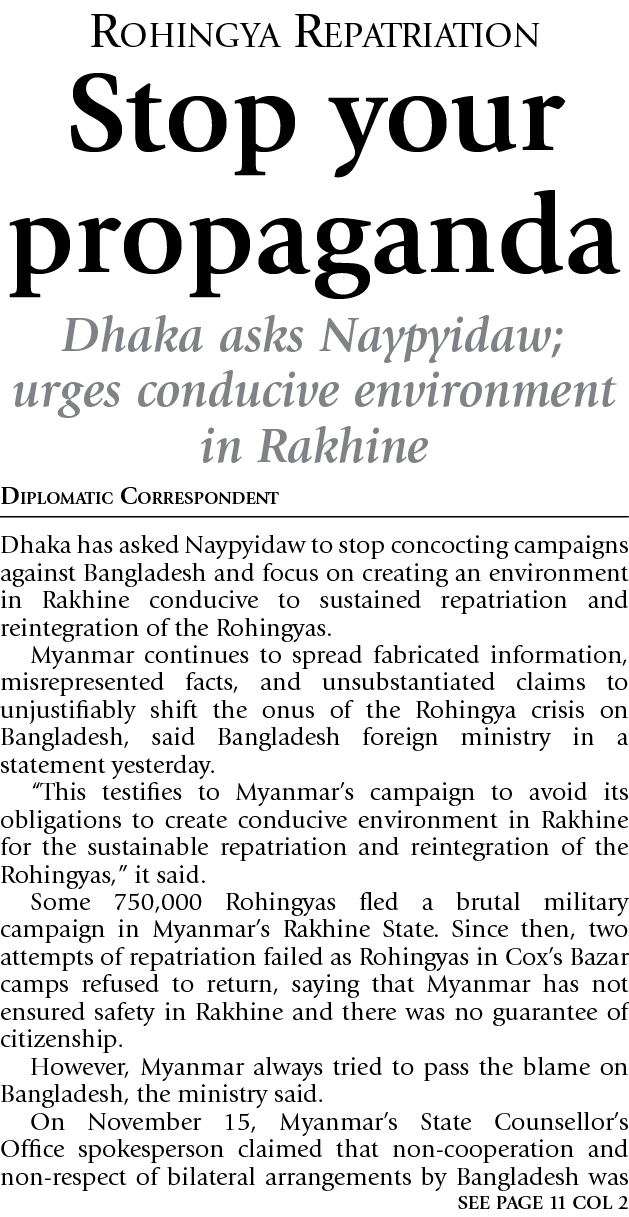 ROHINGYA REPATRIATION

Stop your propaganda

Dhaka asks Naypyidaw; urges conducive environment in Rakhine

DIPLOMATIC CORRESPONDENT

Dhaka has asked Naypyidaw to stop concocting campaigns against Bangladesh and focus on creating an environment in Rakhine conducive to sustained repatriation and reintegration of the Rohingyas.

Myanmar continues to spread fabricated information, misrepresented facts, and unsubstantiated claims to unjustifiably shift the onus of the Rohingya crisis on Bangladesh, said Bangladesh foreign ministry in a statement yesterday.

"This testifies to Myanmar's campaign to avoid its obligations to create conducive environment in Rakhine for the sustainable repatriation and reintegration of the Rohingyas," it said.

Some 750,000 Rohingyas fled a brutal military campaign in Myanmar's Rakhine State. Since then, two attempts of repatriation failed as Rohingyas in Cox's Bazar camps refused to return, saying that Myanmar has not ensured safety in Rakhine and there was no guarantee of citizenship.

However, Myanmar always tried to pass the blame on Bangladesh, the ministry said.

On November 15, Myanmar's State Counsellor's Office spokesperson claimed that non-cooperation and non-respect of bilateral arrangements by Bangladesh was

SEE PAGE 11 COL 2